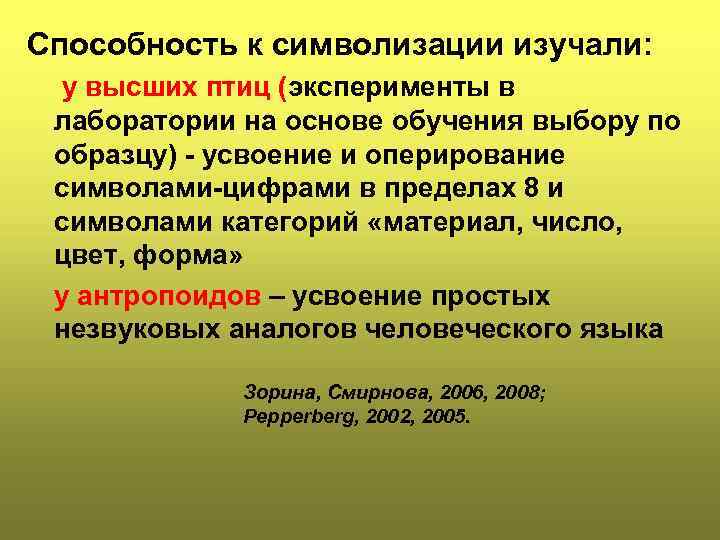 Способность к символизации изучали:

у высших птиц (эксперименты в лаборатории на основе обучения выбору по образцу) - усвоение и оперирование символами-цифрами в пределах 8 и символами категорий «материал, число, цвет, форма»

у антропоидов – усвоение простых незвуковых аналогов человеческого языка

Зорина, Смирнова, 2006, 2008; Pepperberg, 2002, 2005.